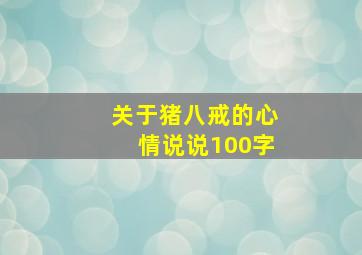 关于猪八戒的心情说说100字